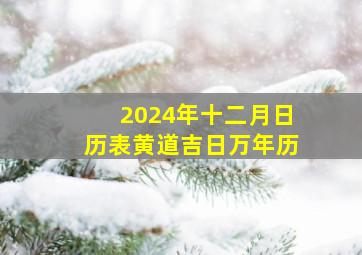 2024年十二月日历表黄道吉日万年历